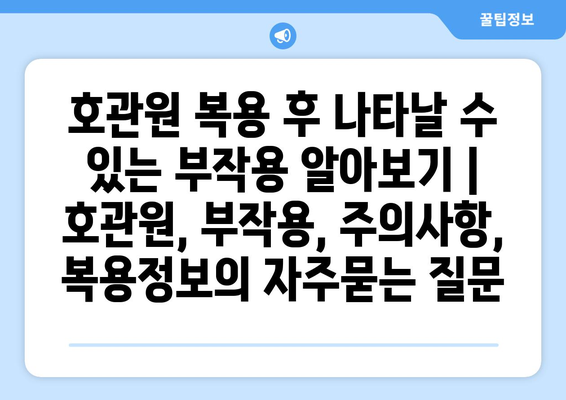 꿀팁정보

호관원 복용 후 나타날 수 있는 부작용 알아보기 | 호관원, 부작용, 주의사항, 복용정보의 자주묻는 질문